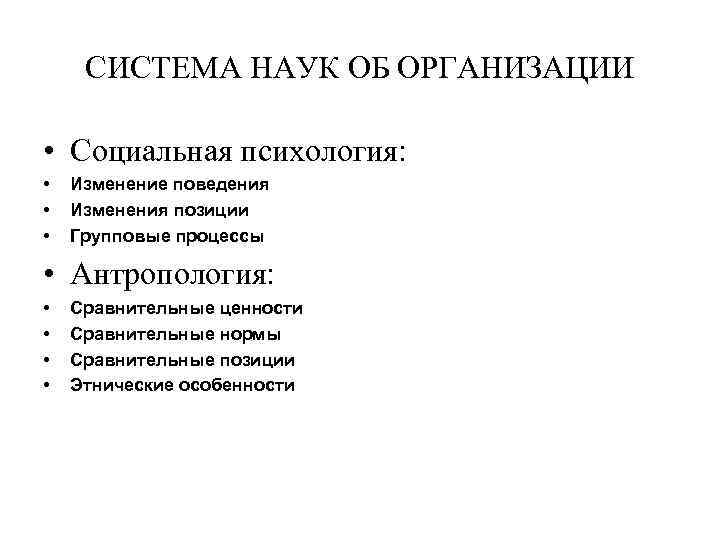 СИСТЕМА НАУК ОБ ОРГАНИЗАЦИИ

• Социальная психология:
• Изменение поведения
• Изменения позиции
• Групповые процессы
• Антропология:
• Сравнительные ценности
• Сравнительные нормы
• Сравнительные позиции
• Этнические особенности